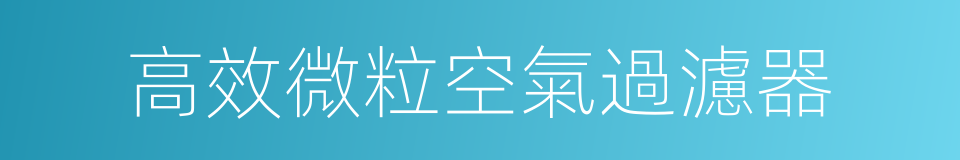 高效微粒空氣過濾器